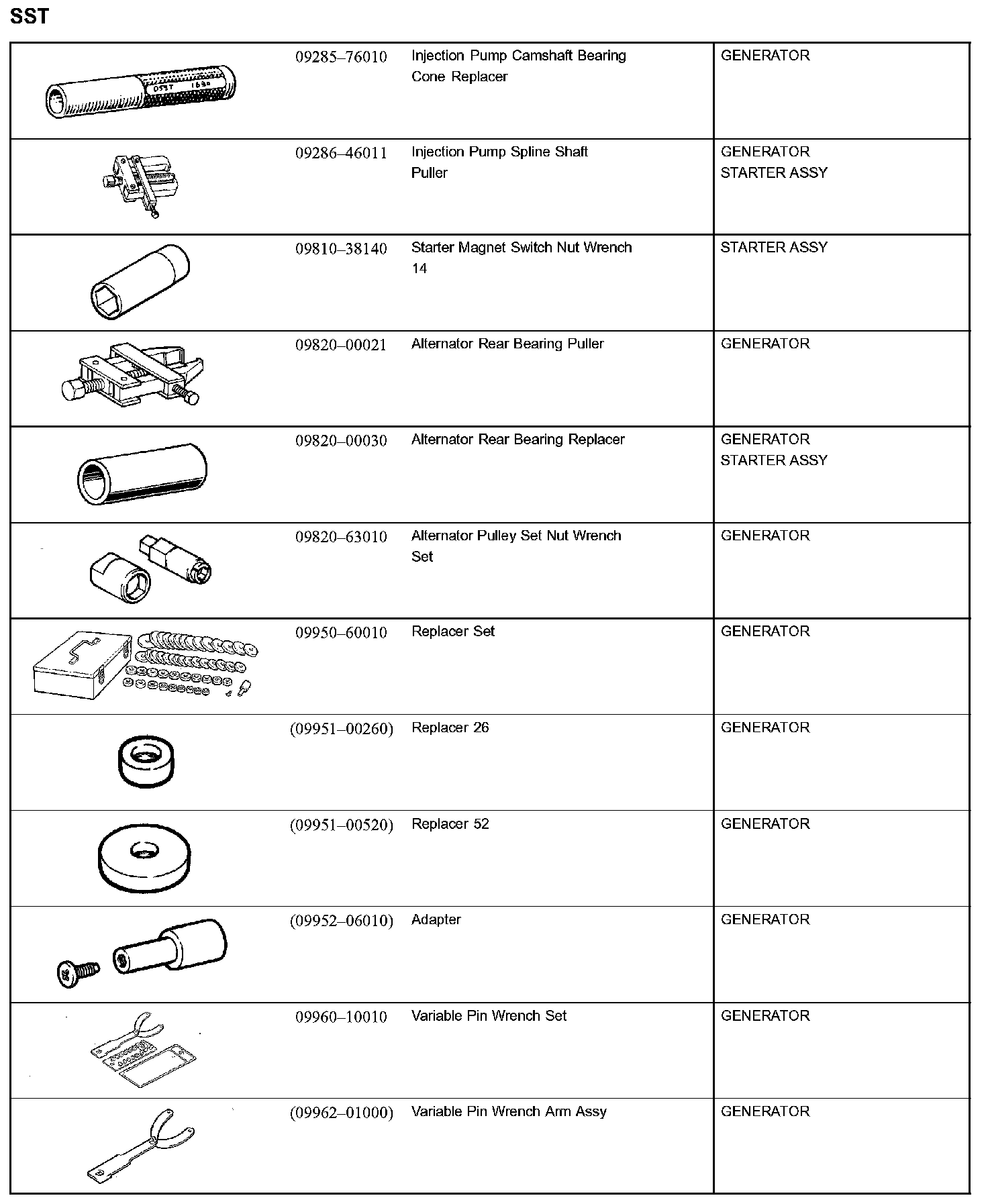 SST

| | | | |
|---|---|---|---|
| | 09285–76010 | Injection Pump Camshaft Bearing Cone Replacer | GENERATOR |
| | 09286–46011 | Injection Pump Spline Shaft Puller | GENERATOR STARTER ASSY |
| | 09810–38140 | Starter Magnet Switch Nut Wrench 14 | STARTER ASSY |
| | 09820–00021 | Alternator Rear Bearing Puller | GENERATOR |
| | 09820–00030 | Alternator Rear Bearing Replacer | GENERATOR STARTER ASSY |
| | 09820–63010 | Alternator Pulley Set Nut Wrench Set | GENERATOR |
| | 09950–60010 | Replacer Set | GENERATOR |
| | (09951–00260) | Replacer 26 | GENERATOR |
| | (09951–00520) | Replacer 52 | GENERATOR |
| | (09952–06010) | Adapter | GENERATOR |
| | 09960–10010 | Variable Pin Wrench Set | GENERATOR |
| | (09962–01000) | Variable Pin Wrench Arm Assy | GENERATOR |